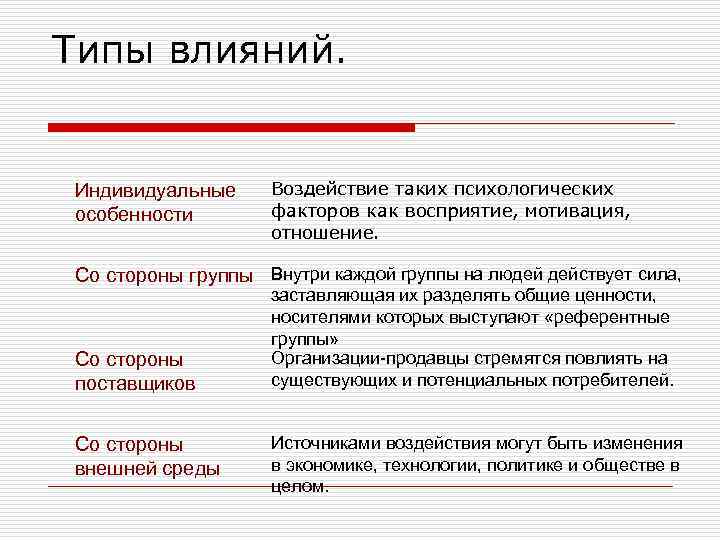 Типы влияний.

| | |
|---|---|
| Индивидуальные особенности | Воздействие таких психологических факторов как восприятие, мотивация, отношение. |
| Со стороны группы | Внутри каждой группы на людей действует сила, заставляющая их разделять общие ценности, носителями которых выступают «референтные группы» |
| Со стороны поставщиков | Организации-продавцы стремятся повлиять на существующих и потенциальных потребителей. |
| Со стороны внешней среды | Источниками воздействия могут быть изменения в экономике, технологии, политике и обществе в целом. |